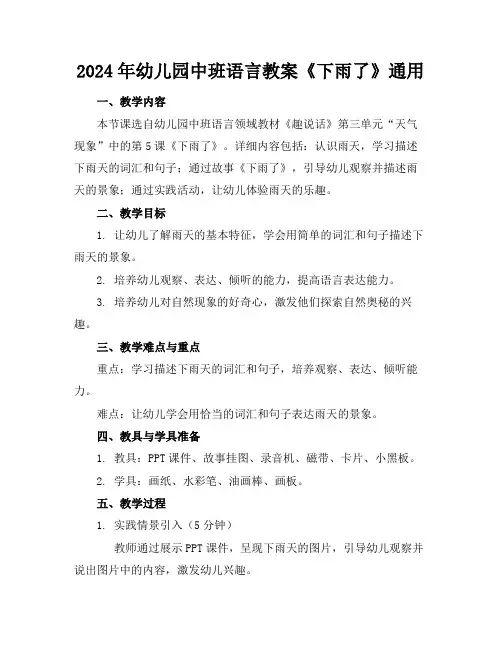 2024年幼儿园中班语言教案《下雨了》通用

一、教学内容

本节课选自幼儿园中班语言领域教材《趣说话》第三单元“天气现象”中的第5课《下雨了》。详细内容包括：认识雨天，学习描述下雨天的词汇和句子；通过故事《下雨了》，引导幼儿观察并描述雨天的景象；通过实践活动，让幼儿体验雨天的乐趣。

二、教学目标

1. 让幼儿了解雨天的基本特征，学会用简单的词汇和句子描述下雨天的景象。

2. 培养幼儿观察、表达、倾听的能力，提高语言表达能力。

3. 培养幼儿对自然现象的好奇心，激发他们探索自然奥秘的兴趣。

三、教学难点与重点

重点：学习描述下雨天的词汇和句子，培养观察、表达、倾听能力。

难点：让幼儿学会用恰当的词汇和句子表达雨天的景象。

四、教具与学具准备

1. 教具：PPT课件、故事挂图、录音机、磁带、卡片、小黑板。

2. 学具：画纸、水彩笔、油画棒、画板。

五、教学过程

1. 实践情景引入（5分钟）

教师通过展示PPT课件，呈现下雨天的图片，引导幼儿观察并说出图片中的内容，激发幼儿兴趣。